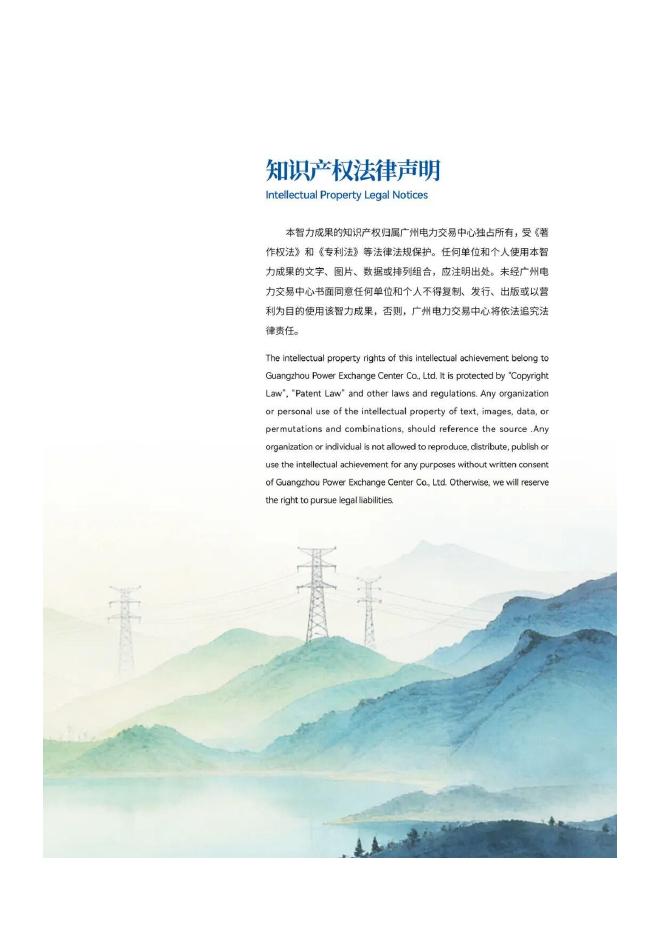 知识产权法律声明
Intellectual Property Legal Notices

本智力成果的知识产权归属广州电力交易中心独占所有，受《著作权法》和《专利法》等法律法规保护。任何单位和个人使用本智力成果的文字、图片、数据或排列组合，应注明出处。未经广州电力交易中心书面同意任何单位和个人不得复制、发行、出版或以营利为目的使用该智力成果，否则，广州电力交易中心将依法追究法律责任。

The intellectual property rights of this intellectual achievement belong to Guangzhou Power Exchange Center Co., Ltd. It is protected by "Copyright Law", "Patent Law" and other laws and regulations. Any organization or personal use of the intellectual property of text, images, data, or permutations and combinations, should reference the source .Any organization or individual is not allowed to reproduce, distribute, publish or use the intellectual achievement for any purposes without written consent of Guangzhou Power Exchange Center Co., Ltd. Otherwise, we will reserve the right to pursue legal liabilities.